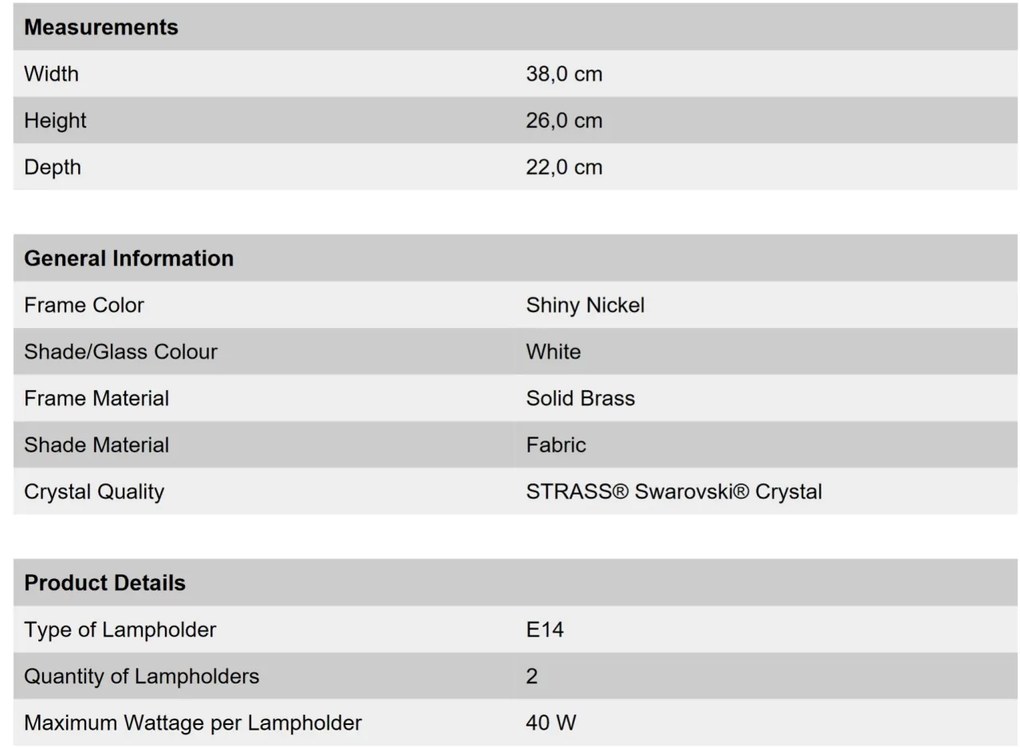 | Measurements | |
|---|---|
| Width | 38,0 cm |
| Height | 26,0 cm |
| Depth | 22,0 cm |

| General Information | |
|---|---|
| Frame Color | Shiny Nickel |
| Shade/Glass Colour | White |
| Frame Material | Solid Brass |
| Shade Material | Fabric |
| Crystal Quality | STRASS® Swarovski® Crystal |

| Product Details | |
|---|---|
| Type of Lampholder | E14 |
| Quantity of Lampholders | 2 |
| Maximum Wattage per Lampholder | 40 W |